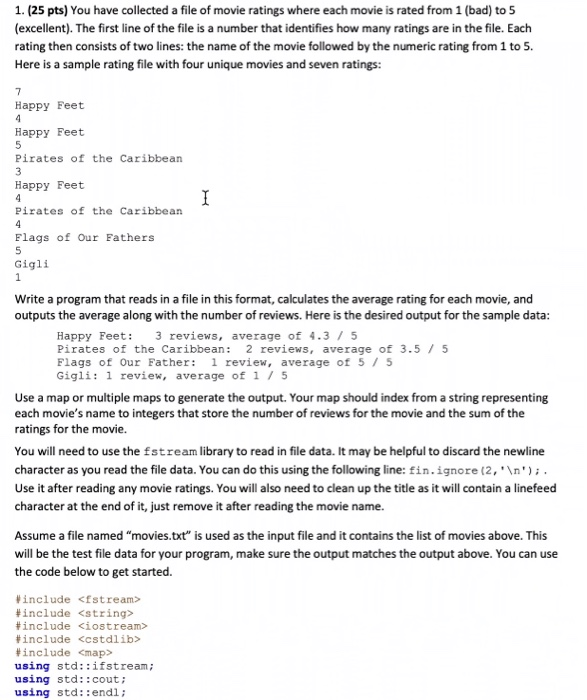 1. (25 pts) You have collected a file of movie ratings where each movie is rated from 1 (bad) to 5 (excellent). The first line of the file is a number that identifies how many ratings are in the file. Each rating then consists of two lines: the name of the movie followed by the numeric rating from 1 to 5. Here is a sample rating file with four unique movies and seven ratings:

7
Happy Feet
4
Happy Feet
5
Pirates of the Caribbean
3
Happy Feet
4
Pirates of the Caribbean
4
Flags of Our Fathers
5
Gigli
1

Write a program that reads in a file in this format, calculates the average rating for each movie, and outputs the average along with the number of reviews. Here is the desired output for the sample data:

Happy Feet: 3 reviews, average of 4.3 / 5
Pirates of the Caribbean: 2 reviews, average of 3.5 / 5
Flags of Our Father: 1 review, average of 5 / 5
Gigli: 1 review, average of 1 / 5

Use a map or multiple maps to generate the output. Your map should index from a string representing each movie's name to integers that store the number of reviews for the movie and the sum of the ratings for the movie.

You will need to use the fstream library to read in file data. It may be helpful to discard the newline character as you read the file data. You can do this using the following line: fin.ignore(2,'\n');. Use it after reading any movie ratings. You will also need to clean up the title as it will contain a linefeed character at the end of it, just remove it after reading the movie name.

Assume a file named "movies.txt" is used as the input file and it contains the list of movies above. This will be the test file data for your program, make sure the output matches the output above. You can use the code below to get started.

#include <fstream>
#include <string>
#include <iostream>
#include <cstdlib>
#include <map>
using std::ifstream;
using std::cout;
using std::endl;